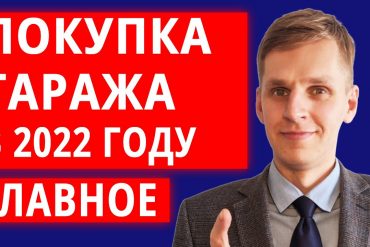 ПОКУПКА
ГАРАЖА
В 2022 ГОДУ
ГЛАВНОЕ